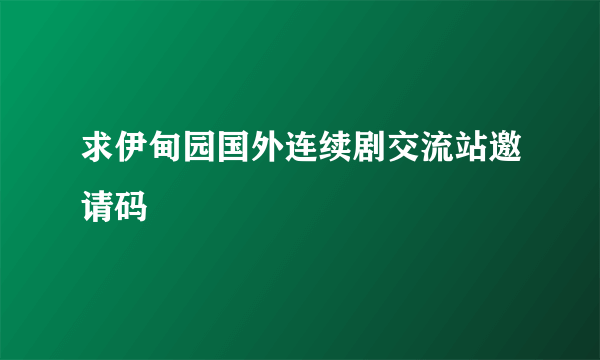 求伊甸园国外连续剧交流站邀请码